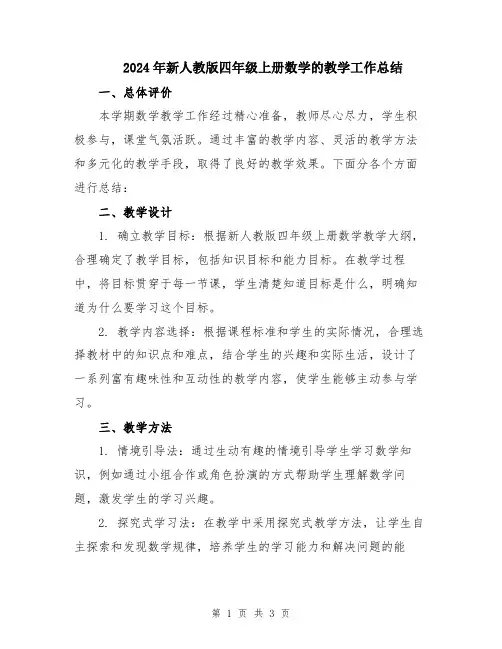 2024年新人教版四年级上册数学的教学工作总结

一、总体评价

本学期数学教学工作经过精心准备，教师尽心尽力，学生积极参与，课堂气氛活跃。通过丰富的教学内容、灵活的教学方法和多元化的教学手段，取得了良好的教学效果。下面分各个方面进行总结：

二、教学设计

1. 确立教学目标：根据新人教版四年级上册数学教学大纲，合理确定了教学目标，包括知识目标和能力目标。在教学过程中，将目标贯穿于每一节课，学生清楚知道目标是什么，明确知道为什么要学习这个目标。

2. 教学内容选择：根据课程标准和学生的实际情况，合理选择教材中的知识点和难点，结合学生的兴趣和实际生活，设计了一系列富有趣味性和互动性的教学内容，使学生能够主动参与学习。

三、教学方法

1. 情境引导法：通过生动有趣的情境引导学生学习数学知识，例如通过小组合作或角色扮演的方式帮助学生理解数学问题，激发学生的学习兴趣。

2. 探究式学习法：在教学中采用探究式教学方法，让学生自主探索和发现数学规律，培养学生的学习能力和解决问题的能

第 1 页 共 3 页